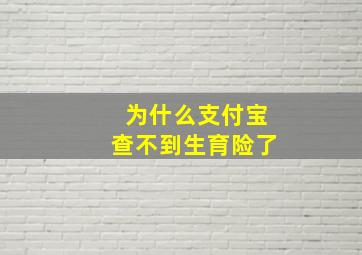 为什么支付宝
查不到生育险了